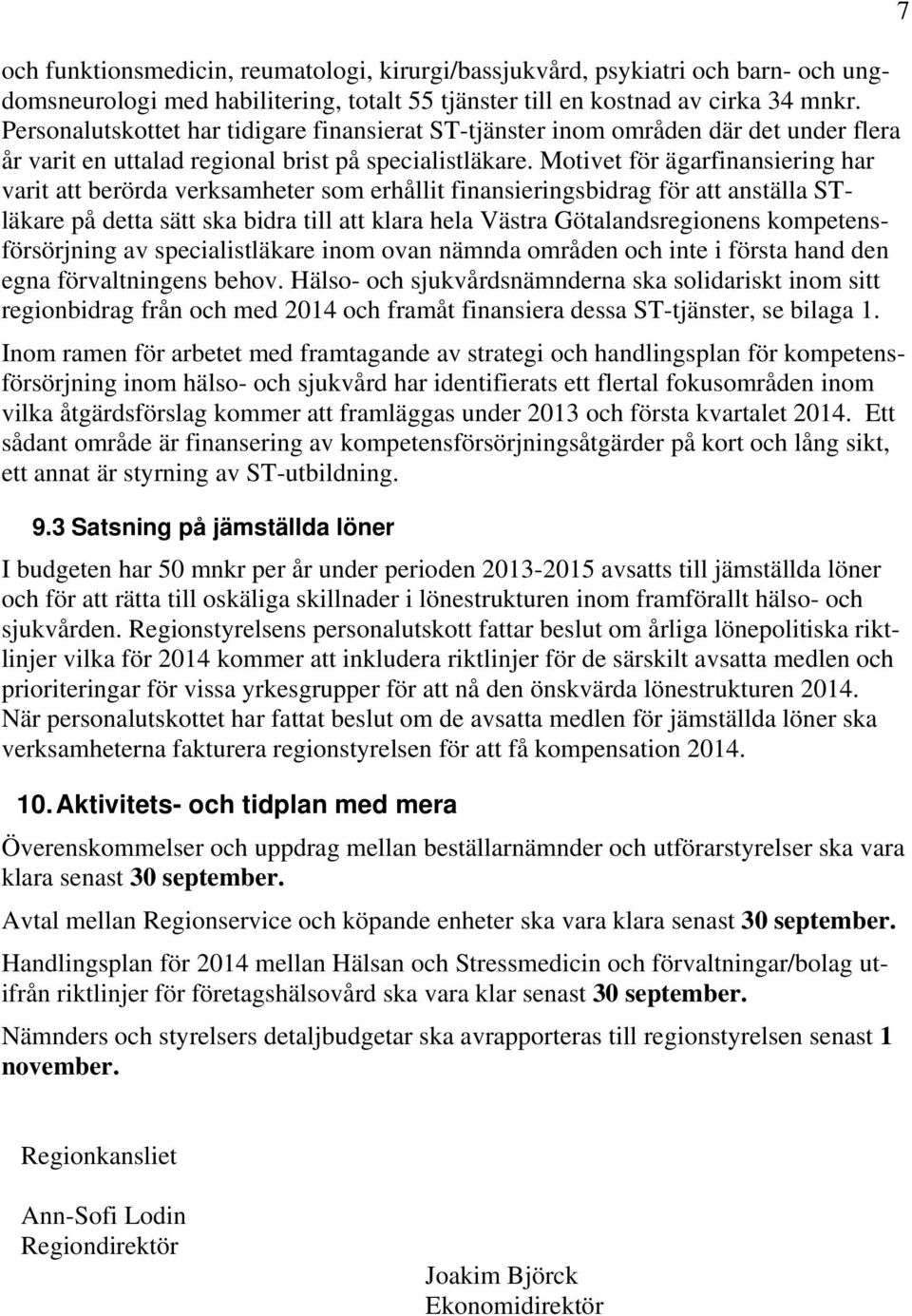 7

och funktionsmedicin, reumatologi, kirurgi/bassjukvård, psykiatri och barn- och ungdomsneurologi med habilitering, totalt 55 tjänster till en kostnad av cirka 34 mnkr. Personalutskottet har tidigare finansierat ST-tjänster inom områden där det under flera år varit en uttalad regional brist på specialistläkare. Motivet för ägarfinansiering har varit att berörda verksamheter som erhållit finansieringsbidrag för att anställa ST-läkare på detta sätt ska bidra till att klara hela Västra Götalandsregionens kompetensförsörjning av specialistläkare inom ovan nämnda områden och inte i första hand den egna förvaltningens behov. Hälso- och sjukvårdsnämnderna ska solidariskt inom sitt regionbidrag från och med 2014 och framåt finansiera dessa ST-tjänster, se bilaga 1.

Inom ramen för arbetet med framtagande av strategi och handlingsplan för kompetensförsörjning inom hälso- och sjukvård har identifierats ett flertal fokusområden inom vilka åtgärdsförslag kommer att framläggas under 2013 och första kvartalet 2014. Ett sådant område är finansering av kompetensförsörjningsåtgärder på kort och lång sikt, ett annat är styrning av ST-utbildning.

9.3 Satsning på jämställda löner

I budgeten har 50 mnkr per år under perioden 2013-2015 avsatts till jämställda löner och för att rätta till oskäliga skillnader i lönestrukturen inom framförallt hälso- och sjukvården. Regionstyrelsens personalutskott fattar beslut om årliga lönepolitiska riktlinjer vilka för 2014 kommer att inkludera riktlinjer för de särskilt avsatta medlen och prioriteringar för vissa yrkesgrupper för att nå den önskvärda lönestrukturen 2014. När personalutskottet har fattat beslut om de avsatta medlen för jämställda löner ska verksamheterna fakturera regionstyrelsen för att få kompensation 2014.

10. Aktivitets- och tidplan med mera

Överenskommelser och uppdrag mellan beställarnämnder och utförarstyrelser ska vara klara senast 30 september.

Avtal mellan Regionservice och köpande enheter ska vara klara senast 30 september.

Handlingsplan för 2014 mellan Hälsan och Stressmedicin och förvaltningar/bolag utifrån riktlinjer för företagshälsovård ska vara klar senast 30 september.

Nämnders och styrelsers detaljbudgetar ska avrapporteras till regionstyrelsen senast 1 november.

Regionkansliet

Ann-Sofi Lodin
Regiondirektör

Joakim Björck
Ekonomidirektör